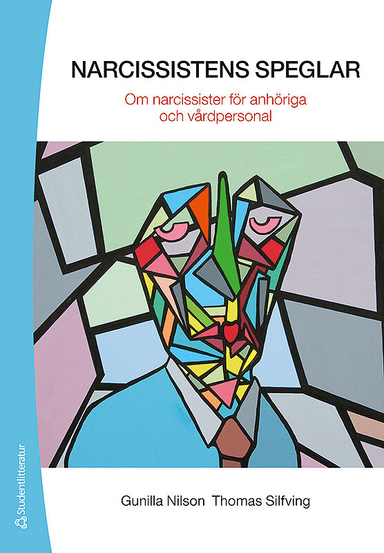 NARCISSISTENS SPEGLAR

Om narcissister för anhöriga och vårdpersonal

Gunilla Nilson Thomas Silfving

Studentlitteratur